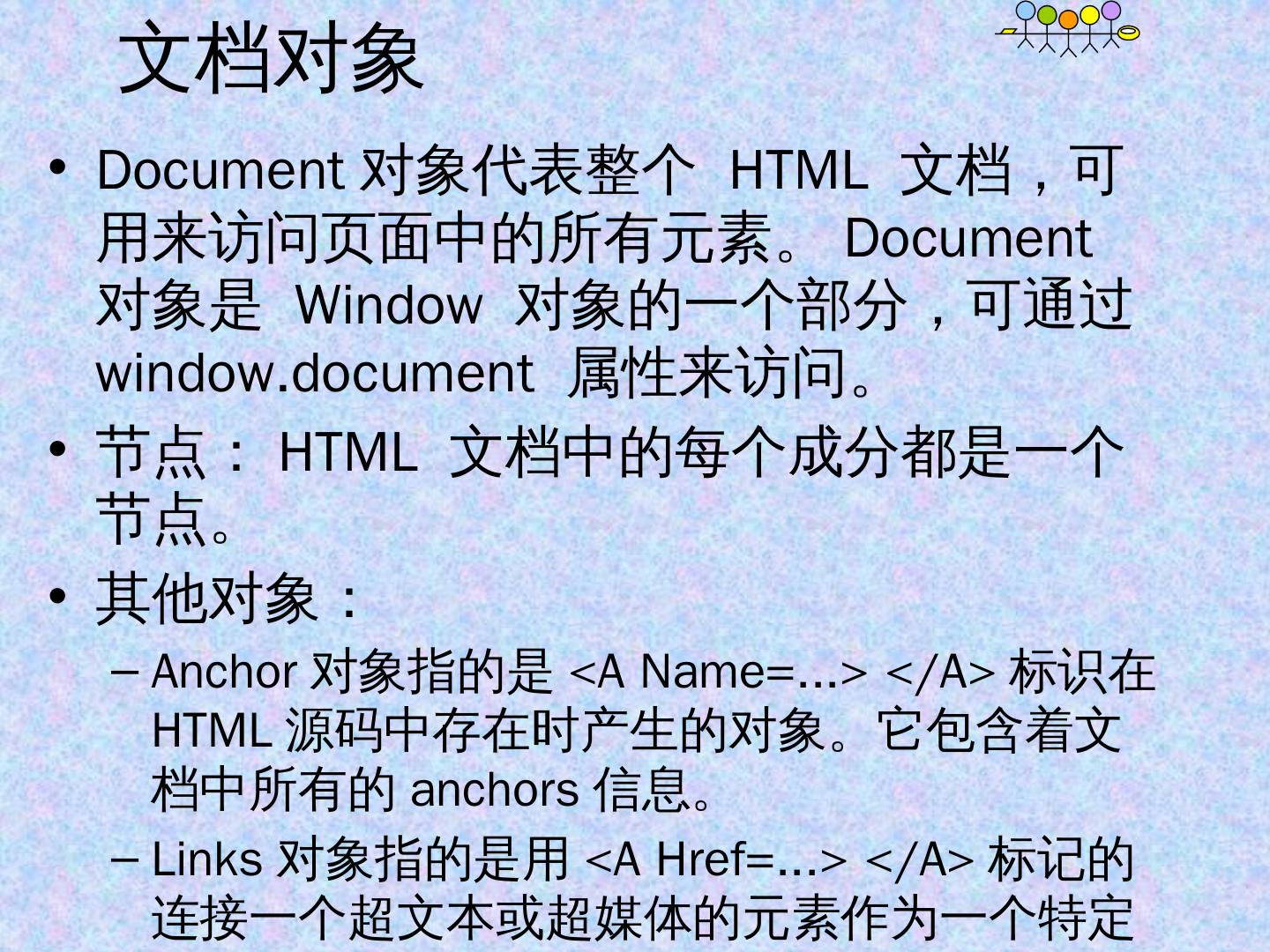 文档对象

• Document 对象代表整个 HTML 文档，可用来访问页面中的所有元素。 Document 对象是 Window 对象的一个部分，可通过 window.document 属性来访问。

• 节点： HTML 文档中的每个成分都是一个节点。

• 其他对象：

– Anchor 对象指的是 <A Name=...> </A> 标识在 HTML 源码中存在时产生的对象。它包含着文档中所有的 anchors 信息。

– Links 对象指的是用 <A Href=...> </A> 标记的连接一个超文本或超媒体的元素作为一个特定